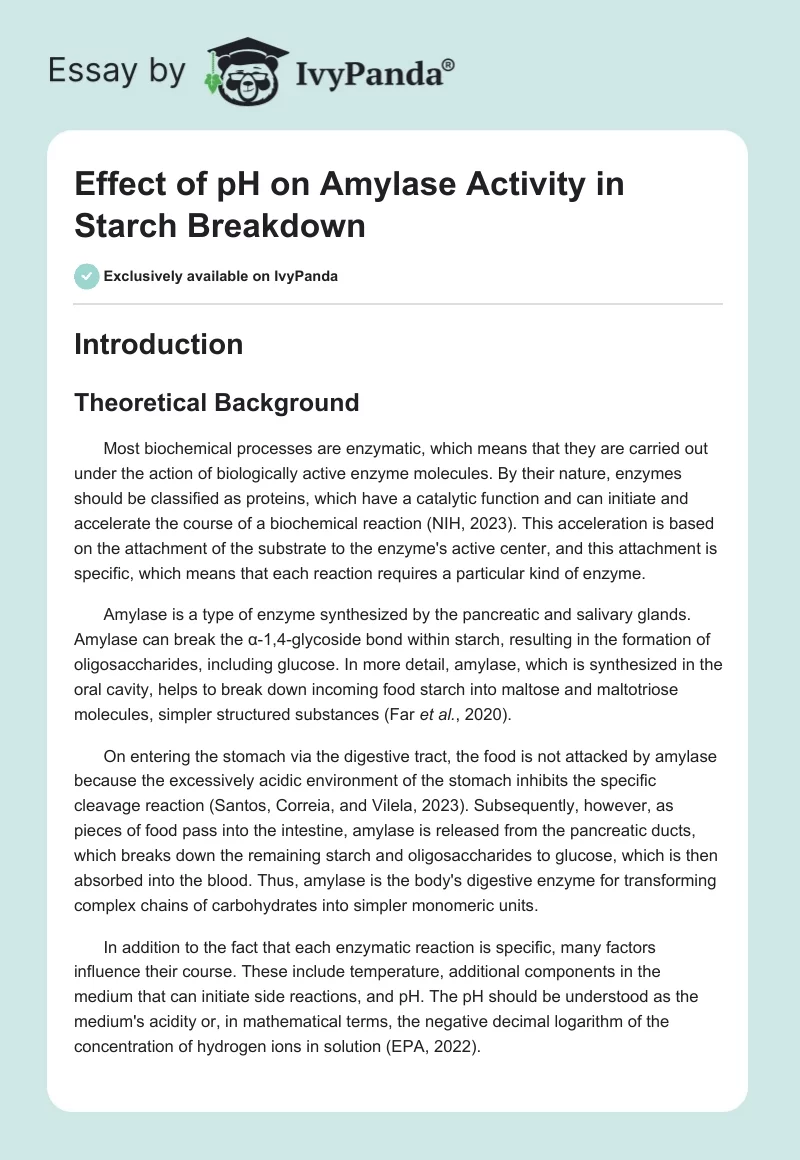 Essay by IvyPanda®

Effect of pH on Amylase Activity in Starch Breakdown

Exclusively available on IvyPanda

Introduction

Theoretical Background

Most biochemical processes are enzymatic, which means that they are carried out under the action of biologically active enzyme molecules. By their nature, enzymes should be classified as proteins, which have a catalytic function and can initiate and accelerate the course of a biochemical reaction (NIH, 2023). This acceleration is based on the attachment of the substrate to the enzyme's active center, and this attachment is specific, which means that each reaction requires a particular kind of enzyme.

Amylase is a type of enzyme synthesized by the pancreatic and salivary glands. Amylase can break the α-1,4-glycoside bond within starch, resulting in the formation of oligosaccharides, including glucose. In more detail, amylase, which is synthesized in the oral cavity, helps to break down incoming food starch into maltose and maltotriose molecules, simpler structured substances (Far et al., 2020).

On entering the stomach via the digestive tract, the food is not attacked by amylase because the excessively acidic environment of the stomach inhibits the specific cleavage reaction (Santos, Correia, and Vilela, 2023). Subsequently, however, as pieces of food pass into the intestine, amylase is released from the pancreatic ducts, which breaks down the remaining starch and oligosaccharides to glucose, which is then absorbed into the blood. Thus, amylase is the body's digestive enzyme for transforming complex chains of carbohydrates into simpler monomeric units.

In addition to the fact that each enzymatic reaction is specific, many factors influence their course. These include temperature, additional components in the medium that can initiate side reactions, and pH. The pH should be understood as the medium's acidity or, in mathematical terms, the negative decimal logarithm of the concentration of hydrogen ions in solution (EPA, 2022).